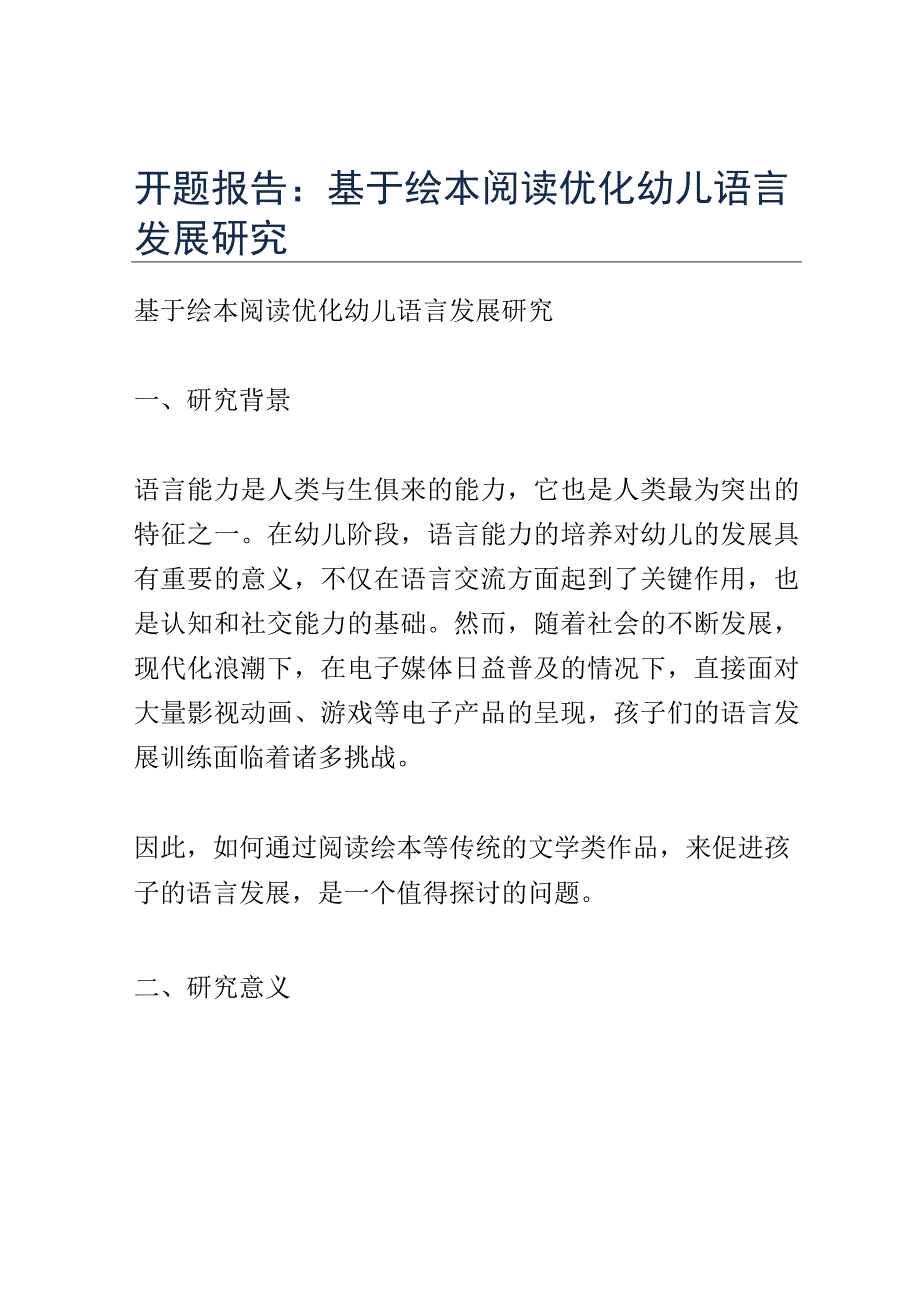 开题报告：基于绘本阅读优化幼儿语言发展研究

基于绘本阅读优化幼儿语言发展研究

一、研究背景

语言能力是人类与生俱来的能力，它也是人类最为突出的特征之一。在幼儿阶段，语言能力的培养对幼儿的发展具有重要的意义，不仅在语言交流方面起到了关键作用，也是认知和社交能力的基础。然而，随着社会的不断发展，现代化浪潮下，在电子媒体日益普及的情况下，直接面对大量影视动画、游戏等电子产品的呈现，孩子们的语言发展训练面临着诸多挑战。

因此，如何通过阅读绘本等传统的文学类作品，来促进孩子的语言发展，是一个值得探讨的问题。

二、研究意义